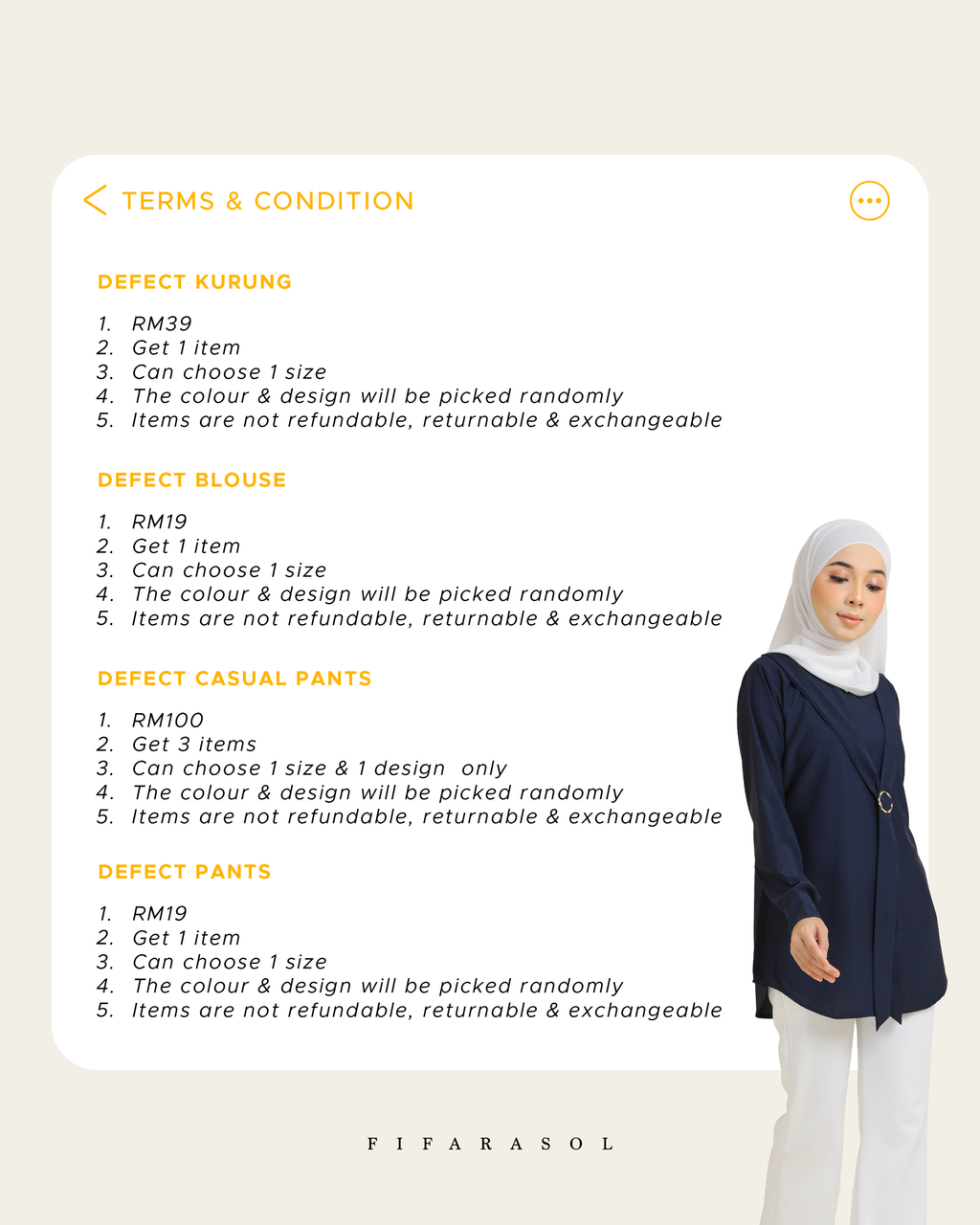 TERMS & CONDITION

DEFECT KURUNG

1. RM39
2. Get 1 item
3. Can choose 1 size
4. The colour & design will be picked randomly
5. Items are not refundable, returnable & exchangeable

DEFECT BLOUSE

1. RM19
2. Get 1 item
3. Can choose 1 size
4. The colour & design will be picked randomly
5. Items are not refundable, returnable & exchangeable

DEFECT CASUAL PANTS

1. RM100
2. Get 3 items
3. Can choose 1 size & 1 design only
4. The colour & design will be picked randomly
5. Items are not refundable, returnable & exchangeable

DEFECT PANTS

1. RM19
2. Get 1 item
3. Can choose 1 size
4. The colour & design will be picked randomly
5. Items are not refundable, returnable & exchangeable

FIFARASOL